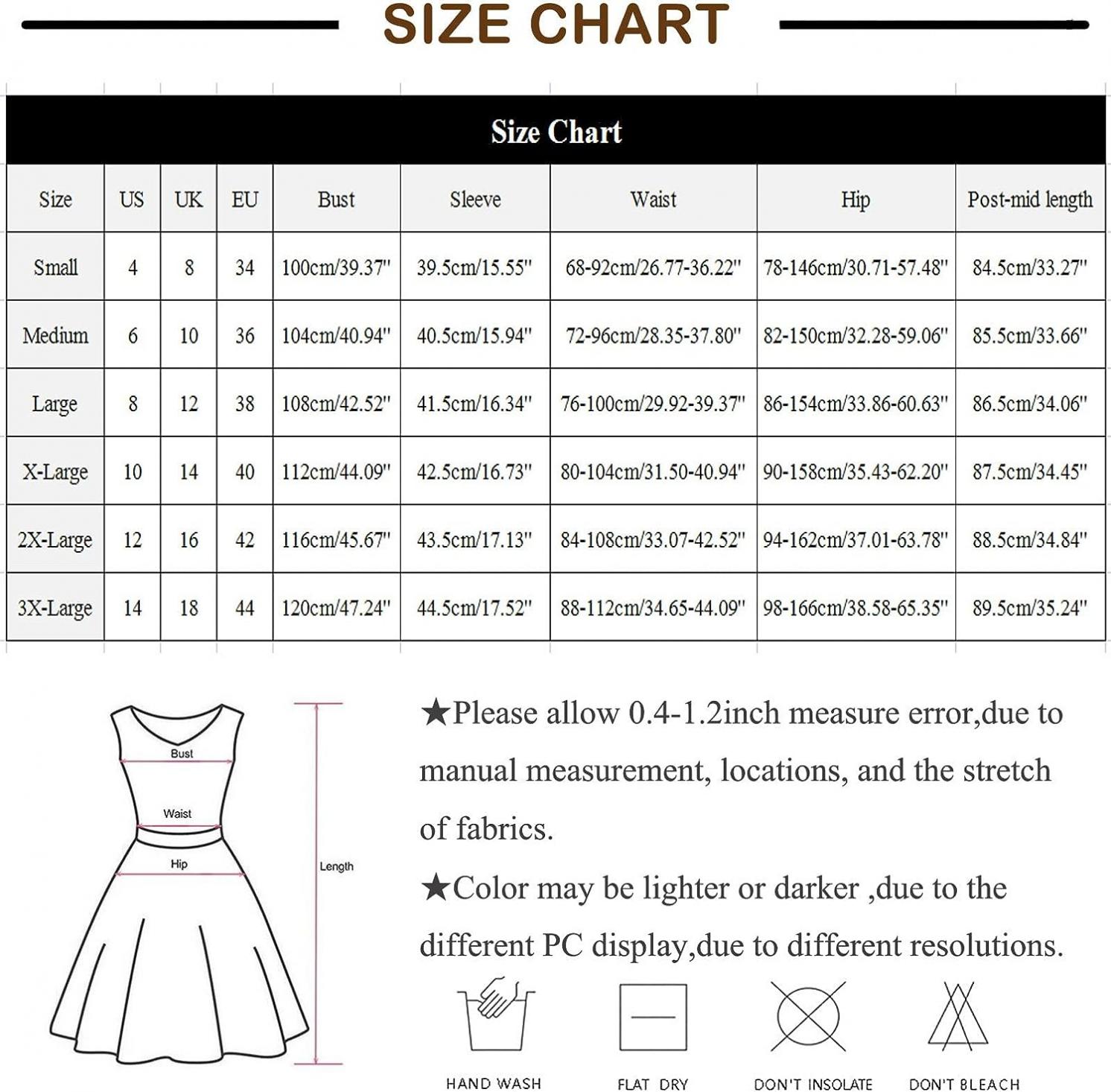 SIZE CHART

Size Chart

| Size | US | UK | EU | Bust | Sleeve | Waist | Hip | Post-mid length |
|---|---|---|---|---|---|---|---|---|
| Small | 4 | 8 | 34 | 100cm/39.37" | 39.5cm/15.55" | 68-92cm/26.77-36.22" | 78-146cm/30.71-57.48" | 84.5cm/33.27" |
| Medium | 6 | 10 | 36 | 104cm/40.94" | 40.5cm/15.94" | 72-96cm/28.35-37.80" | 82-150cm/32.28-59.06" | 85.5cm/33.66" |
| Large | 8 | 12 | 38 | 108cm/42.52" | 41.5cm/16.34" | 76-100cm/29.92-39.37" | 86-154cm/33.86-60.63" | 86.5cm/34.06" |
| X-Large | 10 | 14 | 40 | 112cm/44.09" | 42.5cm/16.73" | 80-104cm/31.50-40.94" | 90-158cm/35.43-62.20" | 87.5cm/34.45" |
| 2X-Large | 12 | 16 | 42 | 116cm/45.67" | 43.5cm/17.13" | 84-108cm/33.07-42.52" | 94-162cm/37.01-63.78" | 88.5cm/34.84" |
| 3X-Large | 14 | 18 | 44 | 120cm/47.24" | 44.5cm/17.52" | 88-112cm/34.65-44.09" | 98-166cm/38.58-65.35" | 89.5cm/35.24" |

Bust
Waist
Hip
Length

★Please allow 0.4-1.2inch measure error,due to manual measurement, locations, and the stretch of fabrics.

★Color may be lighter or darker ,due to the different PC display,due to different resolutions.

HAND WASH
FLAT DRY
DON'T INSOLATE
DON'T BLEACH